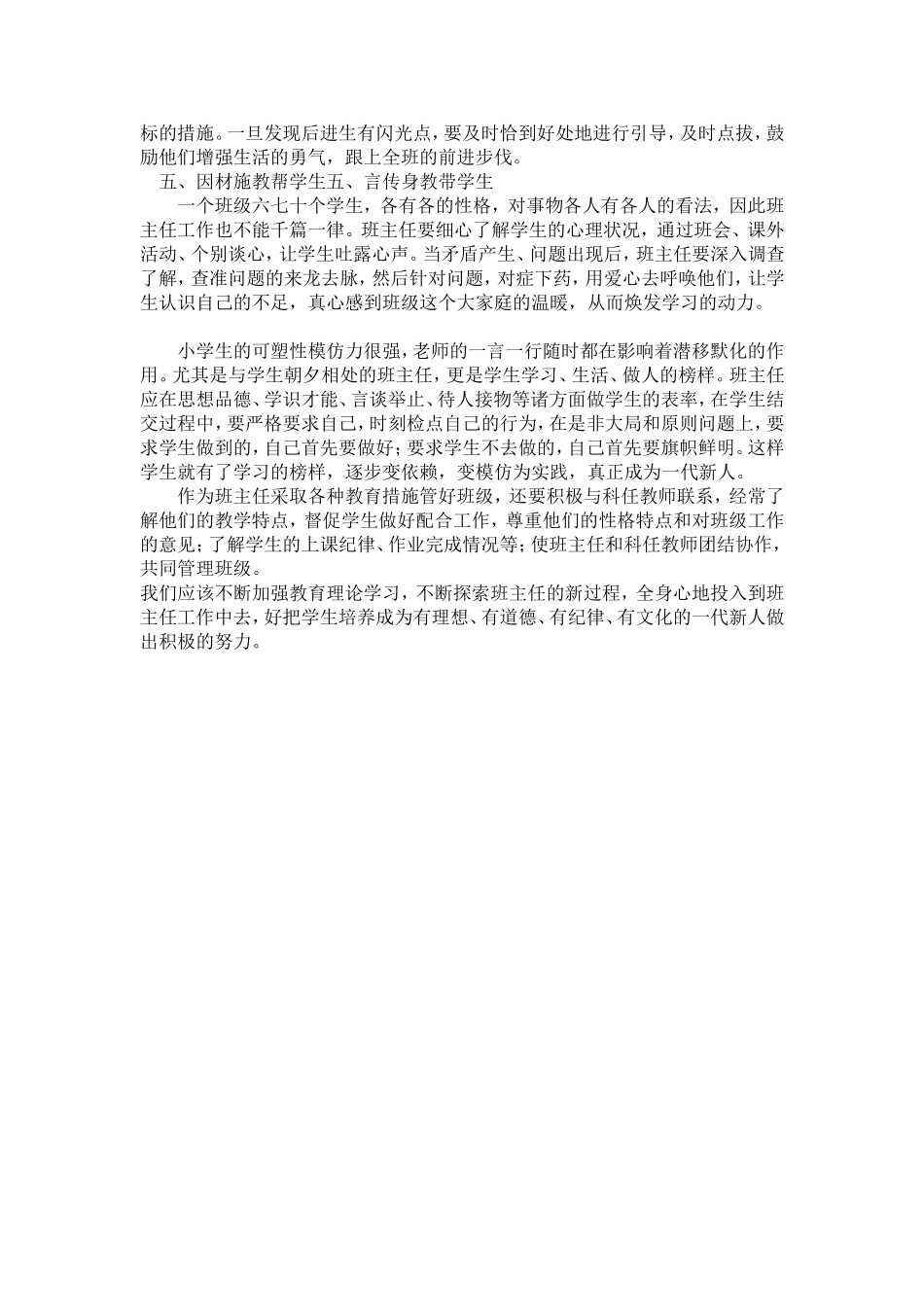 标的措施。一旦发现后进生有闪光点，要及时恰到好处地进行引导，及时点拔，鼓励他们增强生活的勇气，跟上全班的前进步伐。

五、因材施教帮学生五、言传身教带学生

一个班级六七十个学生，各有各的性格，对事物各人有各人的看法，因此班主任工作也不能千篇一律。班主任要细心了解学生的心理状况，通过班会、课外活动、个别谈心，让学生吐露心声。当矛盾产生、问题出现后，班主任要深入调查了解，查准问题的来龙去脉，然后针对问题，对症下药，用爱心去呼唤他们，让学生认识自己的不足，真心感到班级这个大家庭的温暖，从而焕发学习的动力。

小学生的可塑性模仿力很强，老师的一言一行随时都在影响着潜移默化的作用。尤其是与学生朝夕相处的班主任，更是学生学习、生活、做人的榜样。班主任应在思想品德、学识才能、言谈举止、待人接物等诸方面做学生的表率，在学生结交过程中，要严格要求自己，时刻检点自己的行为，在是非大局和原则问题上，要求学生做到的，自己首先要做好；要求学生不去做的，自己首先要旗帜鲜明。这样学生就有了学习的榜样，逐步变依赖，变模仿为实践，真正成为一代新人。

作为班主任采取各种教育措施管好班级，还要积极与科任教师联系，经常了解他们的教学特点，督促学生做好配合工作，尊重他们的性格特点和对班级工作的意见；了解学生的上课纪律、作业完成情况等；使班主任和科任教师团结协作，共同管理班级。

我们应该不断加强教育理论学习，不断探索班主任的新过程，全身心地投入到班主任工作中去，好把学生培养成为有理想、有道德、有纪律、有文化的一代新人做出积极的努力。